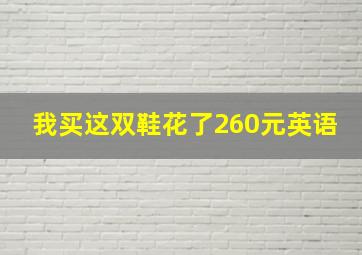 我买这双鞋花了260元英语